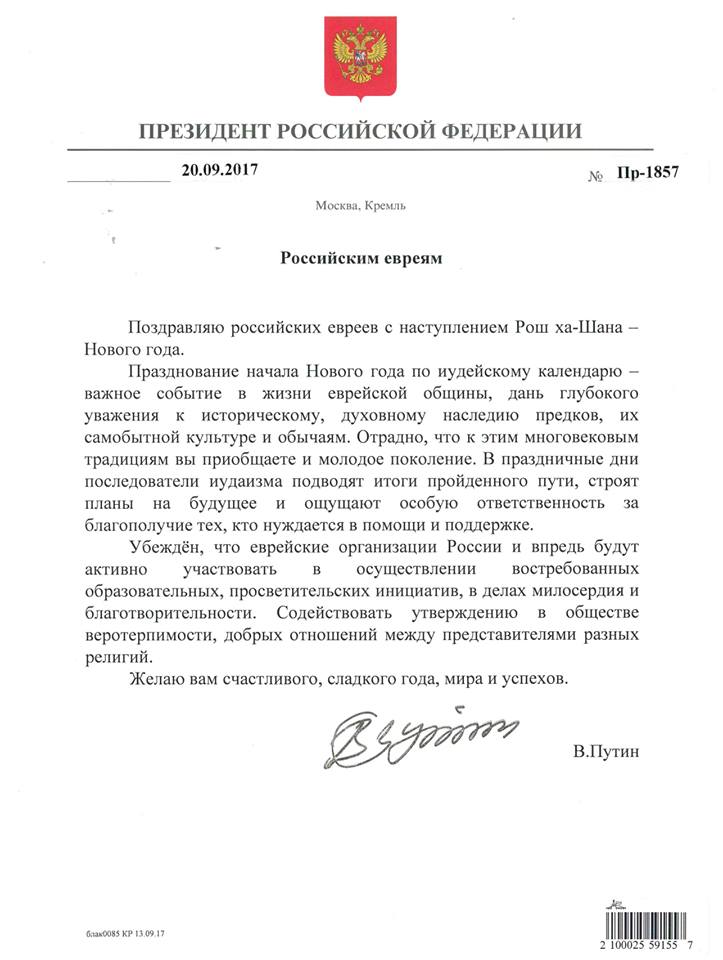 ПРЕЗИДЕНТ РОССИЙСКОЙ ФЕДЕРАЦИИ

20.09.2017 № Пр-1857

Москва, Кремль

Российским евреям

Поздравляю российских евреев с наступлением Рош ха-Шана – Нового года.

Празднование начала Нового года по иудейскому календарю – важное событие в жизни еврейской общины, дань глубокого уважения к историческому, духовному наследию предков, их самобытной культуре и обычаям. Отрадно, что к этим многовековым традициям вы приобщаете и молодое поколение. В праздничные дни последователи иудаизма подводят итоги пройденного пути, строят планы на будущее и ощущают особую ответственность за благополучие тех, кто нуждается в помощи и поддержке.

Убеждён, что еврейские организации России и впредь будут активно участвовать в осуществлении востребованных образовательных, просветительских инициатив, в делах милосердия и благотворительности. Содействовать утверждению в обществе веротерпимости, добрых отношений между представителями разных религий.

Желаю вам счастливого, сладкого года, мира и успехов.

В.Путин

бланк0085 КР 13.09.17

2 100025 59155 7